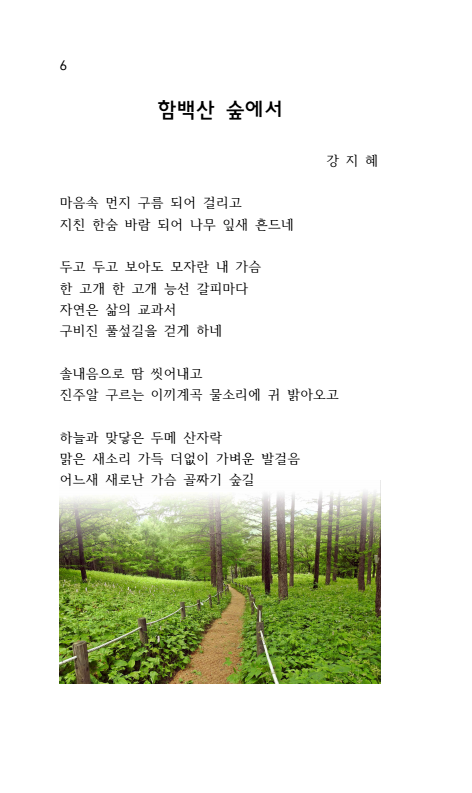 6

함백산 숲에서

강 지 혜

마음속 먼지 구름 되어 걸리고
지친 한숨 바람 되어 나무 잎새 흔드네

두고 두고 보아도 모자란 내 가슴
한 고개 한 고개 능선 갈피마다
자연은 삶의 교과서
구비진 풀섶길을 걷게 하네

솔내음으로 땀 씻어내고
진주알 구르는 이끼계곡 물소리에 귀 밝아오고

하늘과 맞닿은 두메 산자락
맑은 새소리 가득 더없이 가벼운 발걸음
어느새 새로난 가슴 골짜기 숲길